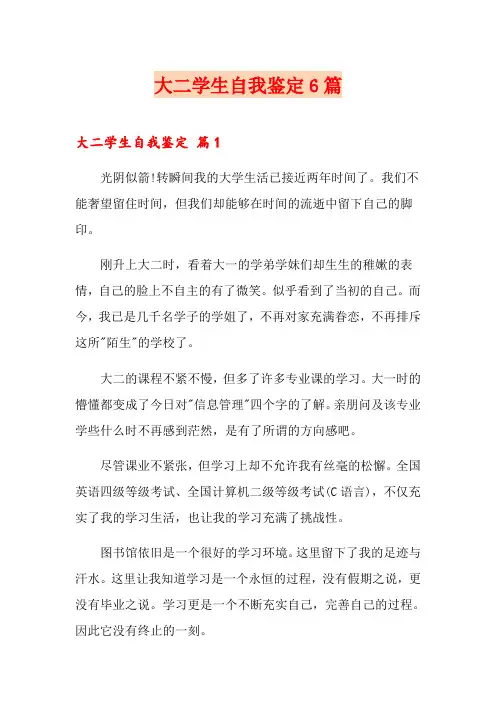 大二学生自我鉴定6篇

大二学生自我鉴定 篇1

光阴似箭!转瞬间我的大学生活已接近两年时间了。我们不能奢望留住时间，但我们却能够在时间的流逝中留下自己的脚印。

刚升上大二时，看着大一的学弟学妹们却生生的稚嫩的表情，自己的脸上不自主的有了微笑。似乎看到了当初的自己。而今，我已是几千名学子的学姐了，不再对家充满眷恋，不再排斥这所"陌生"的学校了。

大二的课程不紧不慢，但多了许多专业课的学习。大一时的懵懂都变成了今日对"信息管理"四个字的了解。亲朋问及该专业学些什么时不再感到茫然，是有了所谓的方向感吧。

尽管课业不紧张，但学习上却不允许我有丝毫的松懈。全国英语四级等级考试、全国计算机二级等级考试(C语言)，不仅充实了我的学习生活，也让我的学习充满了挑战性。

图书馆依旧是一个很好的学习环境。这里留下了我的足迹与汗水。这里让我知道学习是一个永恒的过程，没有假期之说，更没有毕业之说。学习更是一个不断充实自己，完善自己的过程。因此它没有终止的一刻。